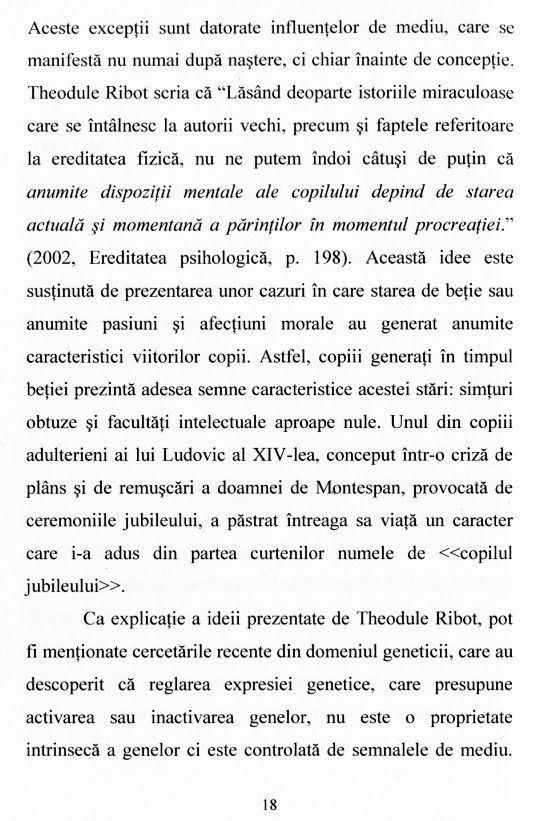 Aceste excepții sunt datorate influențelor de mediu, care se manifestă nu numai după naștere, ci chiar înainte de concepție. Theodule Ribot scria că "Lăsând deoparte istoriile miraculoase care se întâlnesc la autorii vechi, precum și faptele referitoare la ereditatea fizică, nu ne putem îndoi câtuși de puțin că anumite dispoziții mentale ale copilului depind de starea actuală și momentană a părinților în momentul procreației." (2002, Ereditatea psihologică, p. 198). Această idee este susținută de prezentarea unor cazuri în care starea de beție sau anumite pasiuni și afecțiuni morale au generat anumite caracteristici viitorilor copii. Astfel, copiii generați în timpul beției prezintă adesea semne caracteristice acestei stări: simțuri obtuze și facultăți intelectuale aproape nule. Unul din copiii adulterieni ai lui Ludovic al XIV-lea, conceput într-o criză de plâns și de remușcări a doamnei de Montespan, provocată de ceremoniile jubileului, a păstrat întreaga sa viață un caracter care i-a adus din partea curtenilor numele de <<copilul jubileului>>.

Ca explicație a ideii prezentate de Theodule Ribot, pot fi menționate cercetările recente din domeniul geneticii, care au descoperit că reglarea expresiei genetice, care presupune activarea sau inactivarea genelor, nu este o proprietate intrinsecă a genelor ci este controlată de semnalele de mediu.

18